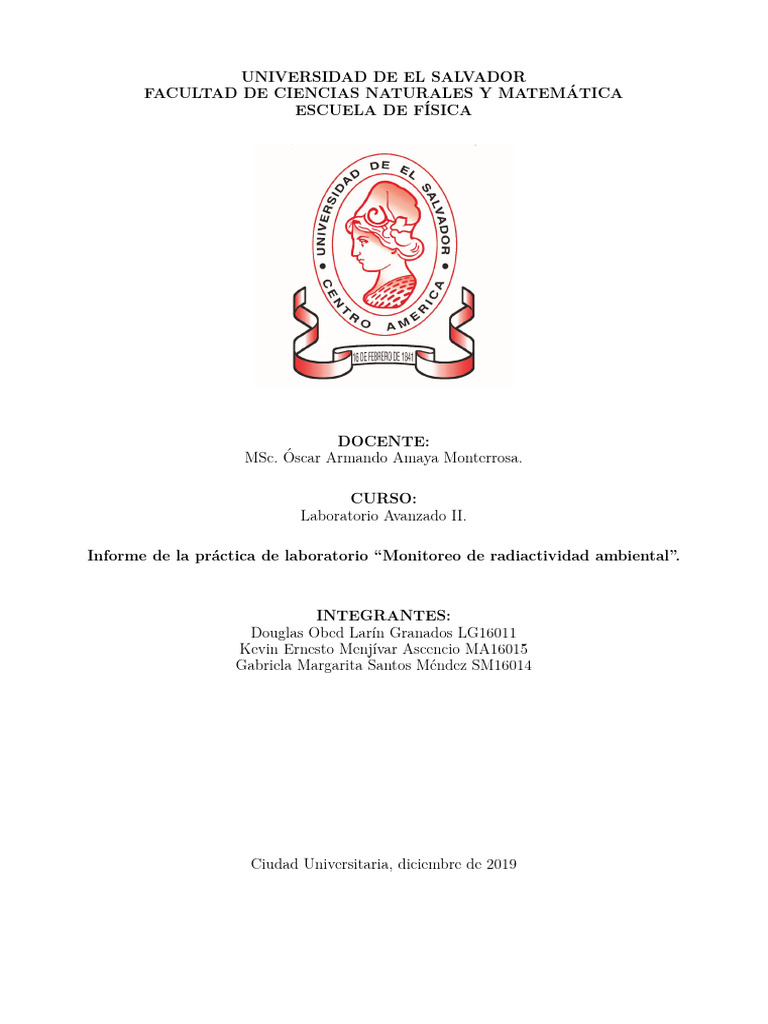 UNIVERSIDAD DE EL SALVADOR
FACULTAD DE CIENCIAS NATURALES Y MATEMÁTICA
ESCUELA DE FÍSICA

UNIVERSIDAD DE EL SALVADOR
CENTRO AMERICA
16 DE FEBRERO DE 1841

DOCENTE:
MSc. Óscar Armando Amaya Monterrosa.

CURSO:
Laboratorio Avanzado II.

Informe de la práctica de laboratorio "Monitoreo de radiactividad ambiental".

INTEGRANTES:
Douglas Obed Larín Granados LG16011
Kevin Ernesto Menjívar Ascencio MA16015
Gabriela Margarita Santos Méndez SM16014

Ciudad Universitaria, diciembre de 2019